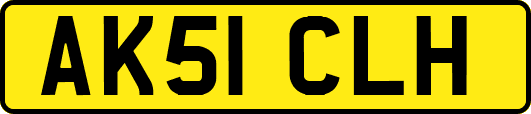 AK51 CLH